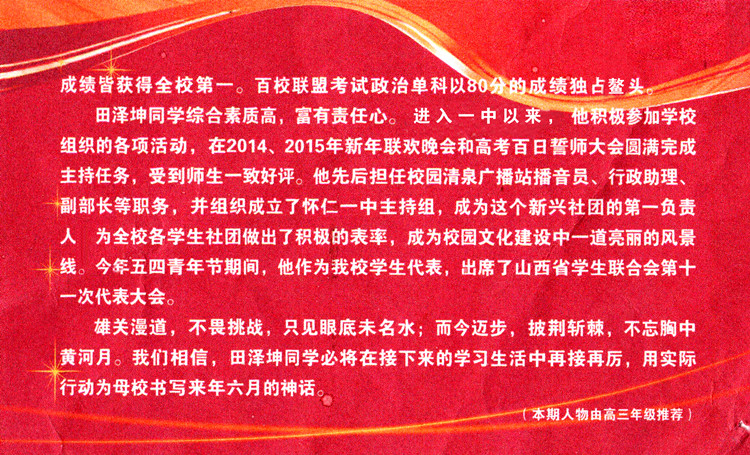 成绩皆获得全校第一。百校联盟考试政治单科以80分的成绩独占鳌头。

田泽坤同学综合素质高，富有责任心。进入一中以来，他积极参加学校组织的各项活动，在2014、2015年新年联欢晚会和高考百日誓师大会圆满完成主持任务，受到师生一致好评。他先后担任校园清泉广播站播音员、行政助理、副部长等职务，并组织成立了怀仁一中主持组，成为这个新兴社团的第一负责人 为全校各学生社团做出了积极的表率，成为校园文化建设中一道亮丽的风景线。今年五四青年节期间，他作为我校学生代表，出席了山西省学生联合会第十一次代表大会。

雄关漫道，不畏挑战，只见眼底未名水；而今迈步，披荆斩棘，不忘胸中黄河月。我们相信，田泽坤同学必将在接下来的学习生活中再接再厉，用实际行动为母校书写来年六月的神话。

（本期人物由高三年级推荐）